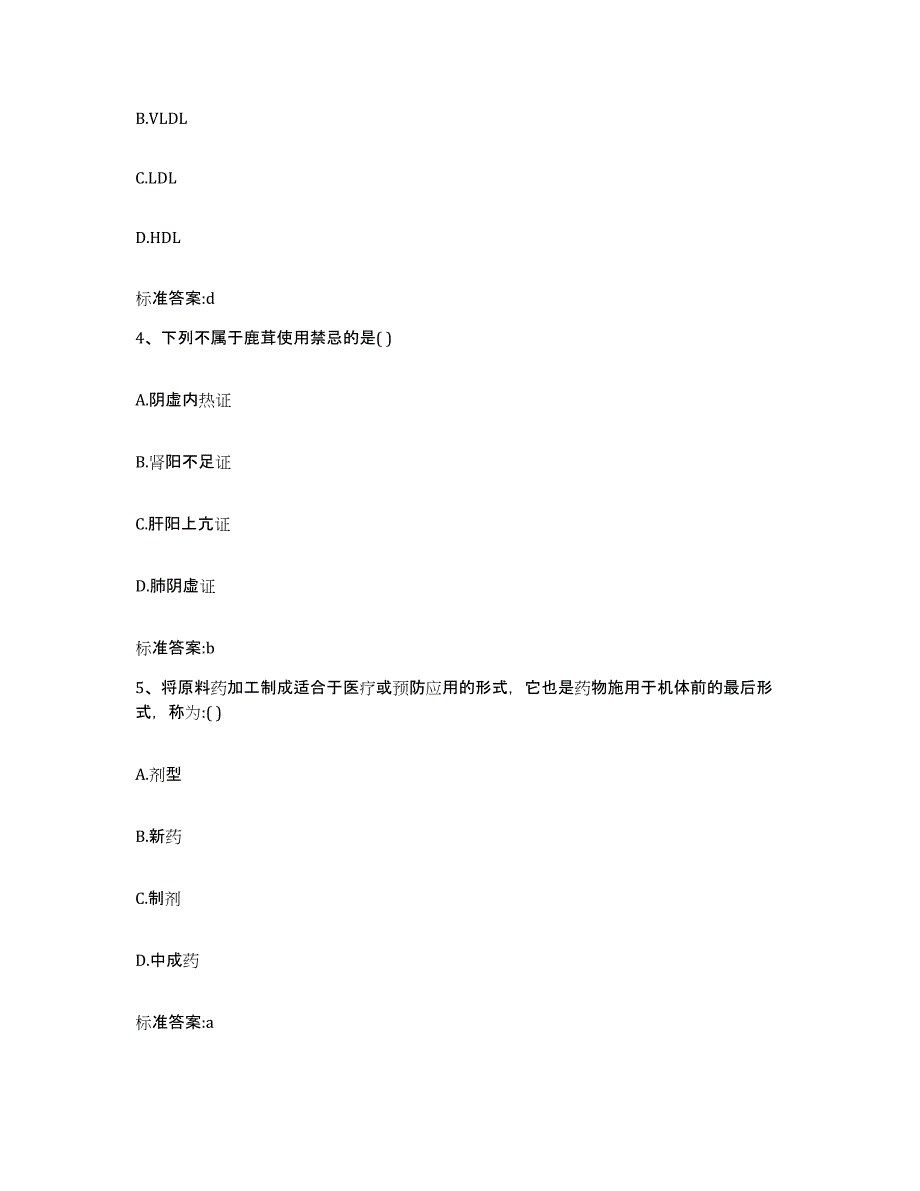 B.VLDL

C.LDL

D.HDL

标准答案:d

4、下列不属于鹿茸使用禁忌的是( )

A.阴虚内热证

B.肾阳不足证

C.肝阳上亢证

D.肺阴虚证

标准答案:b

5、将原料药加工制成适合于医疗或预防应用的形式，它也是药物施用于机体前的最后形式，称为:( )

A.剂型

B.新药

C.制剂

D.中成药

标准答案:a